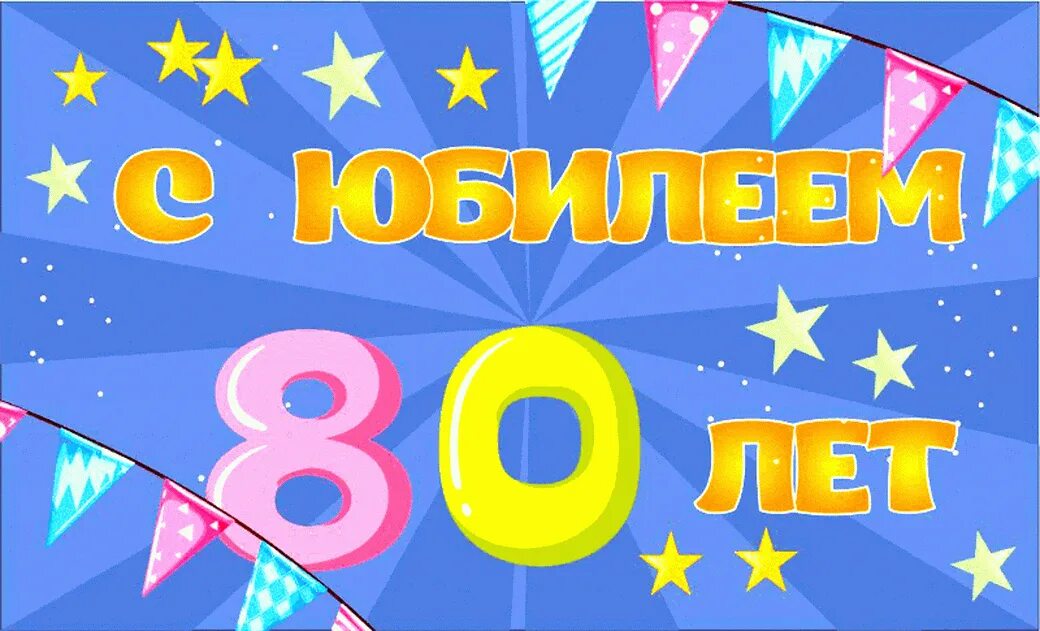 С ЮБИЛЕЕМ

80 ЛЕТ